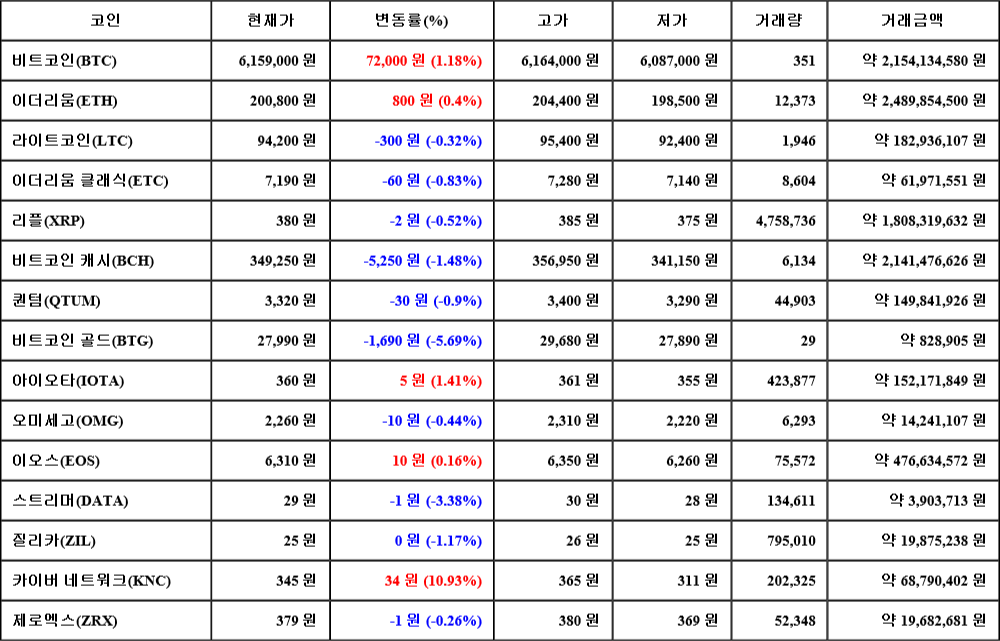 | 코인 | 현재가 | 변동률(%) | 고가 | 저가 | 거래량 | 거래금액 |
|---|---|---|---|---|---|---|
| 비트코인(BTC) | 6,159,000 원 | 72,000 원 (1.18%) | 6,164,000 원 | 6,087,000 원 | 351 | 약 2,154,134,580 원 |
| 이더리움(ETH) | 200,800 원 | 800 원 (0.4%) | 204,400 원 | 198,500 원 | 12,373 | 약 2,489,854,500 원 |
| 라이트코인(LTC) | 94,200 원 | -300 원 (-0.32%) | 95,400 원 | 92,400 원 | 1,946 | 약 182,936,107 원 |
| 이더리움 클래식(ETC) | 7,190 원 | -60 원 (-0.83%) | 7,280 원 | 7,140 원 | 8,604 | 약 61,971,551 원 |
| 리플(XRP) | 380 원 | -2 원 (-0.52%) | 385 원 | 375 원 | 4,758,736 | 약 1,808,319,632 원 |
| 비트코인 캐시(BCH) | 349,250 원 | -5,250 원 (-1.48%) | 356,950 원 | 341,150 원 | 6,134 | 약 2,141,476,626 원 |
| 퀀텀(QTUM) | 3,320 원 | -30 원 (-0.9%) | 3,400 원 | 3,290 원 | 44,903 | 약 149,841,926 원 |
| 비트코인 골드(BTG) | 27,990 원 | -1,690 원 (-5.69%) | 29,680 원 | 27,890 원 | 29 | 약 828,905 원 |
| 아이오타(IOTA) | 360 원 | 5 원 (1.41%) | 361 원 | 355 원 | 423,877 | 약 152,171,849 원 |
| 오미세고(OMG) | 2,260 원 | -10 원 (-0.44%) | 2,310 원 | 2,220 원 | 6,293 | 약 14,241,107 원 |
| 이오스(EOS) | 6,310 원 | 10 원 (0.16%) | 6,350 원 | 6,260 원 | 75,572 | 약 476,634,572 원 |
| 스트리머(DATA) | 29 원 | -1 원 (-3.38%) | 30 원 | 28 원 | 134,611 | 약 3,903,713 원 |
| 질리카(ZIL) | 25 원 | 0 원 (-1.17%) | 26 원 | 25 원 | 795,010 | 약 19,875,238 원 |
| 카이버 네트워크(KNC) | 345 원 | 34 원 (10.93%) | 365 원 | 311 원 | 202,325 | 약 68,790,402 원 |
| 제로엑스(ZRX) | 379 원 | -1 원 (-0.26%) | 380 원 | 369 원 | 52,348 | 약 19,682,681 원 |